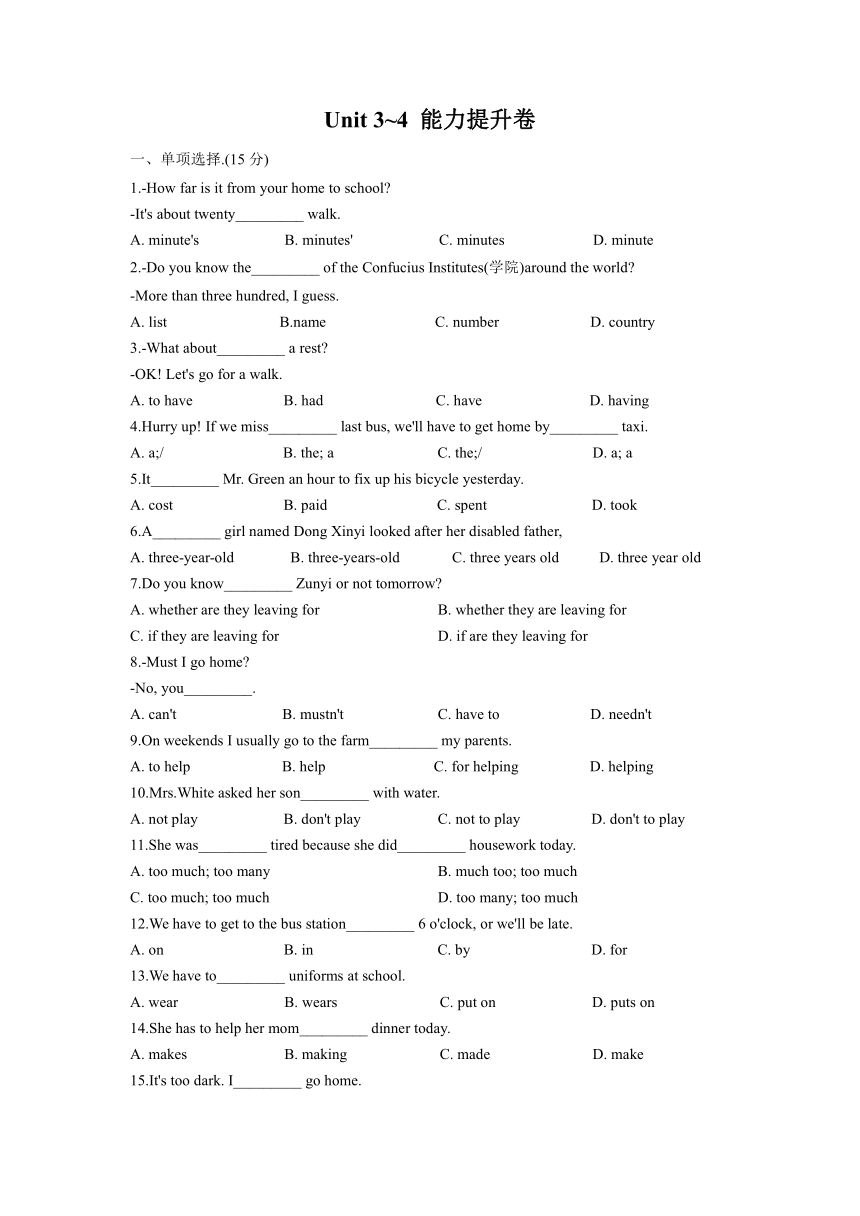 Unit 3~4 能力提升卷

一、单项选择.(15 分)

1.-How far is it from your home to school?

-It's about twenty_________ walk.

A. minute's B. minutes' C. minutes D. minute

2.-Do you know the_________ of the Confucius Institutes(学院)around the world?

-More than three hundred, I guess.

A. list B.name C. number D. country

3.-What about_________ a rest?

-OK! Let's go for a walk.

A. to have B. had C. have D. having

4.Hurry up! If we miss_________ last bus, we'll have to get home by_________ taxi.

A. a;/ B. the; a C. the;/ D. a; a

5.It_________ Mr. Green an hour to fix up his bicycle yesterday.

A. cost B. paid C. spent D. took

6.A_________ girl named Dong Xinyi looked after her disabled father,

A. three-year-old B. three-years-old C. three years old D. three year old

7.Do you know_________ Zunyi or not tomorrow?

A. whether are they leaving for B. whether they are leaving for

C. if they are leaving for D. if are they leaving for

8.-Must I go home?

-No, you_________.

A. can't B. mustn't C. have to D. needn't

9.On weekends I usually go to the farm_________ my parents.

A. to help B. help C. for helping D. helping

10.Mrs.White asked her son_________ with water.

A. not play B. don't play C. not to play D. don't to play

11.She was_________ tired because she did_________ housework today.

A. too much; too many B. much too; too much

C. too much; too much D. too many; too much

12.We have to get to the bus station_________ 6 o'clock, or we'll be late.

A. on B. in C. by D. for

13.We have to_________ uniforms at school.

A. wear B. wears C. put on D. puts on

14.She has to help her mom_________ dinner today.

A. makes B. making C. made D. make

15.It's too dark. I_________ go home.